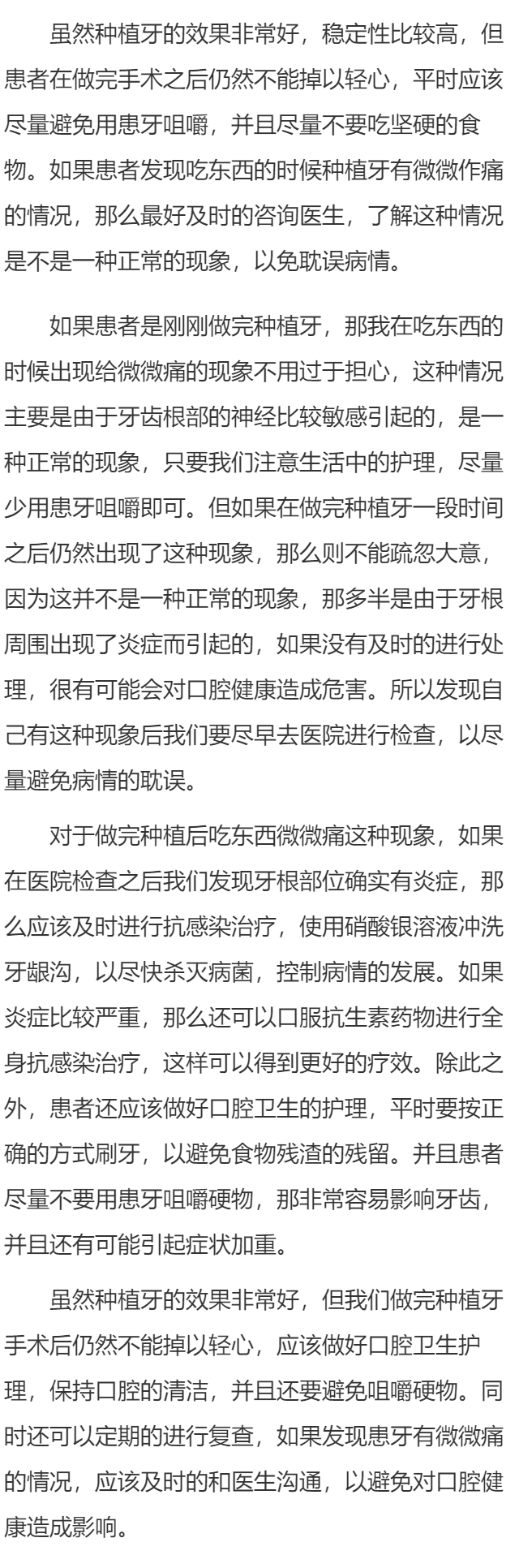 虽然种植牙的效果非常好，稳定性比较高，但患者在做完手术之后仍然不能掉以轻心，平时应该尽量避免用患牙咀嚼，并且尽量不要吃坚硬的食物。如果患者发现吃东西的时候种植牙有微微作痛的情况，那么最好及时的咨询医生，了解这种情况是不是一种正常的现象，以免耽误病情。

如果患者是刚刚做完种植牙，那我在吃东西的时候出现给微微痛的现象不用过于担心，这种情况主要是由于牙齿根部的神经比较敏感引起的，是一种正常的现象，只要我们注意生活中的护理，尽量少用患牙咀嚼即可。但如果在做完种植牙一段时间之后仍然出现了这种现象，那么则不能疏忽大意，因为这并不是一种正常的现象，那多半是由于牙根周围出现了炎症而引起的，如果没有及时的进行处理，很有可能会对口腔健康造成危害。所以发现自己有这种现象后我们要尽早去医院进行检查，以尽量避免病情的耽误。

对于做完种植后吃东西微微痛这种现象，如果在医院检查之后我们发现牙根部位确实有炎症，那么应该及时进行抗感染治疗，使用硝酸银溶液冲洗牙龈沟，以尽快杀灭病菌，控制病情的发展。如果炎症比较严重，那么还可以口服抗生素药物进行全身抗感染治疗，这样可以得到更好的疗效。除此之外，患者还应该做好口腔卫生的护理，平时要按正确的方式刷牙，以避免食物残渣的残留。并且患者尽量不要用患牙咀嚼硬物，那非常容易影响牙齿，并且还有可能引起症状加重。

虽然种植牙的效果非常好，但我们做完种植牙手术后仍然不能掉以轻心，应该做好口腔卫生护理，保持口腔的清洁，并且还要避免咀嚼硬物。同时还可以定期的进行复查，如果发现患牙有微微痛的情况，应该及时的和医生沟通，以避免对口腔健康造成影响。